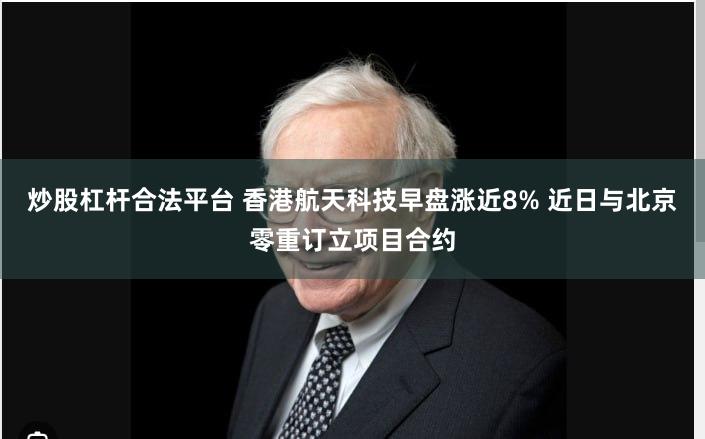 炒股杠杆合法平台 香港航天科技早盘涨近8% 近日与北京零重订立项目合约